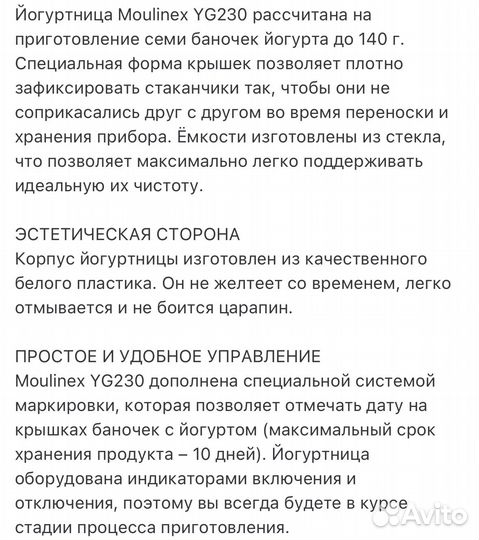 Йогуртница Moulinex YG230 рассчитана на приготовление семи баночек йогурта до 140 г. Специальная форма крышек позволяет плотно зафиксировать стаканчики так, чтобы они не соприкасались друг с другом во время переноски и хранения прибора. Ёмкости изготовлены из стекла, что позволяет максимально легко поддерживать идеальную их чистоту.

ЭСТЕТИЧЕСКАЯ СТОРОНА
Корпус йогуртницы изготовлен из качественного белого пластика. Он не желтеет со временем, легко отмывается и не боится царапин.

ПРОСТОЕ И УДОБНОЕ УПРАВЛЕНИЕ
Moulinex YG230 дополнена специальной системой маркировки, которая позволяет отмечать дату на крышках баночек с йогуртом (максимальный срок хранения продукта – 10 дней). Йогуртница оборудована индикаторами включения и отключения, поэтому вы всегда будете в курсе стадии процесса приготовления.

Avito